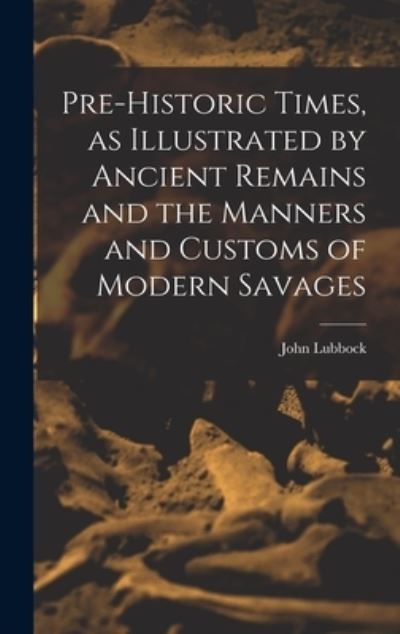 Pre-Historic Times, as Illustrated by Ancient Remains and the Manners and Customs of Modern Savages

John Lubbock